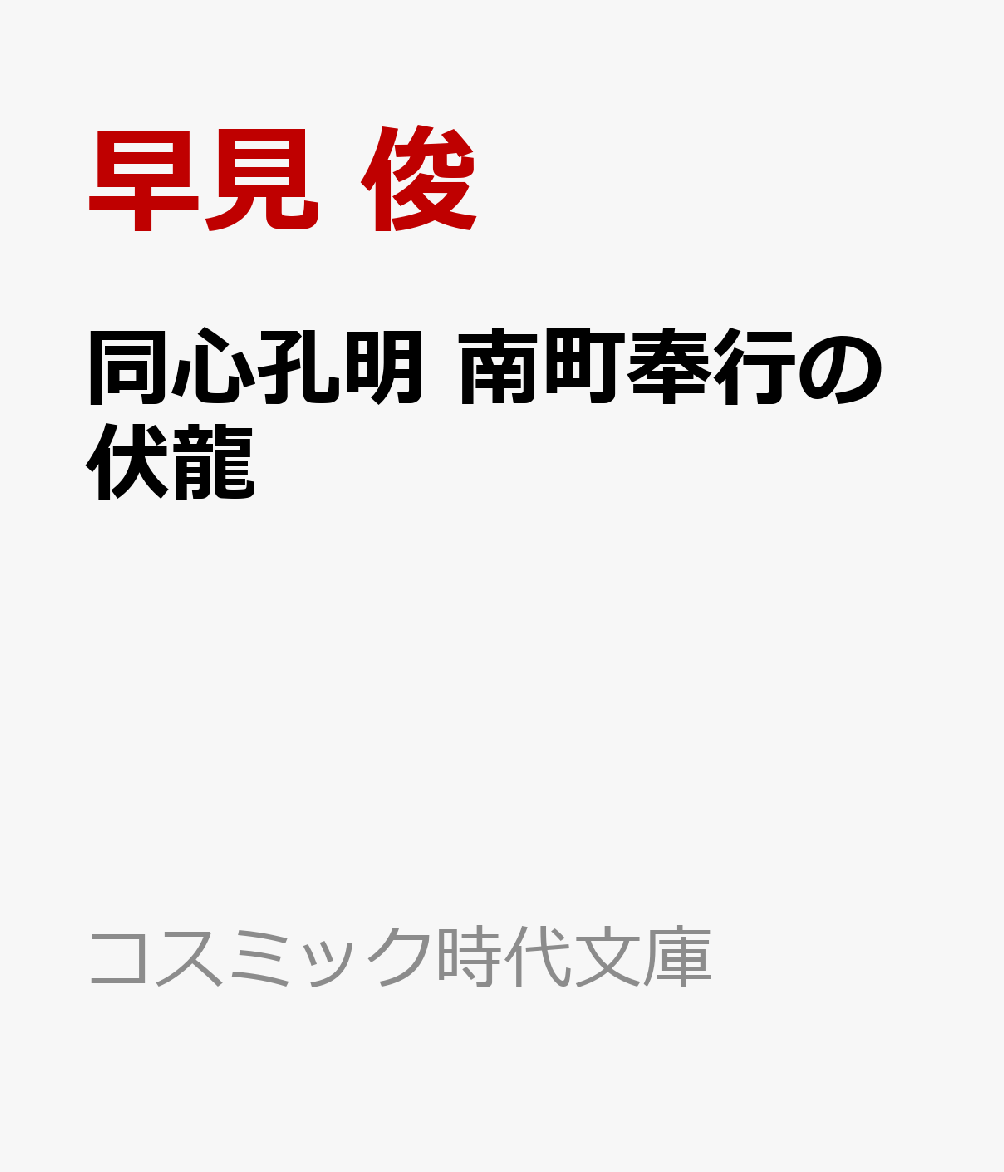 早見 俊

同心孔明 南町奉行の伏龍

コスミック時代文庫